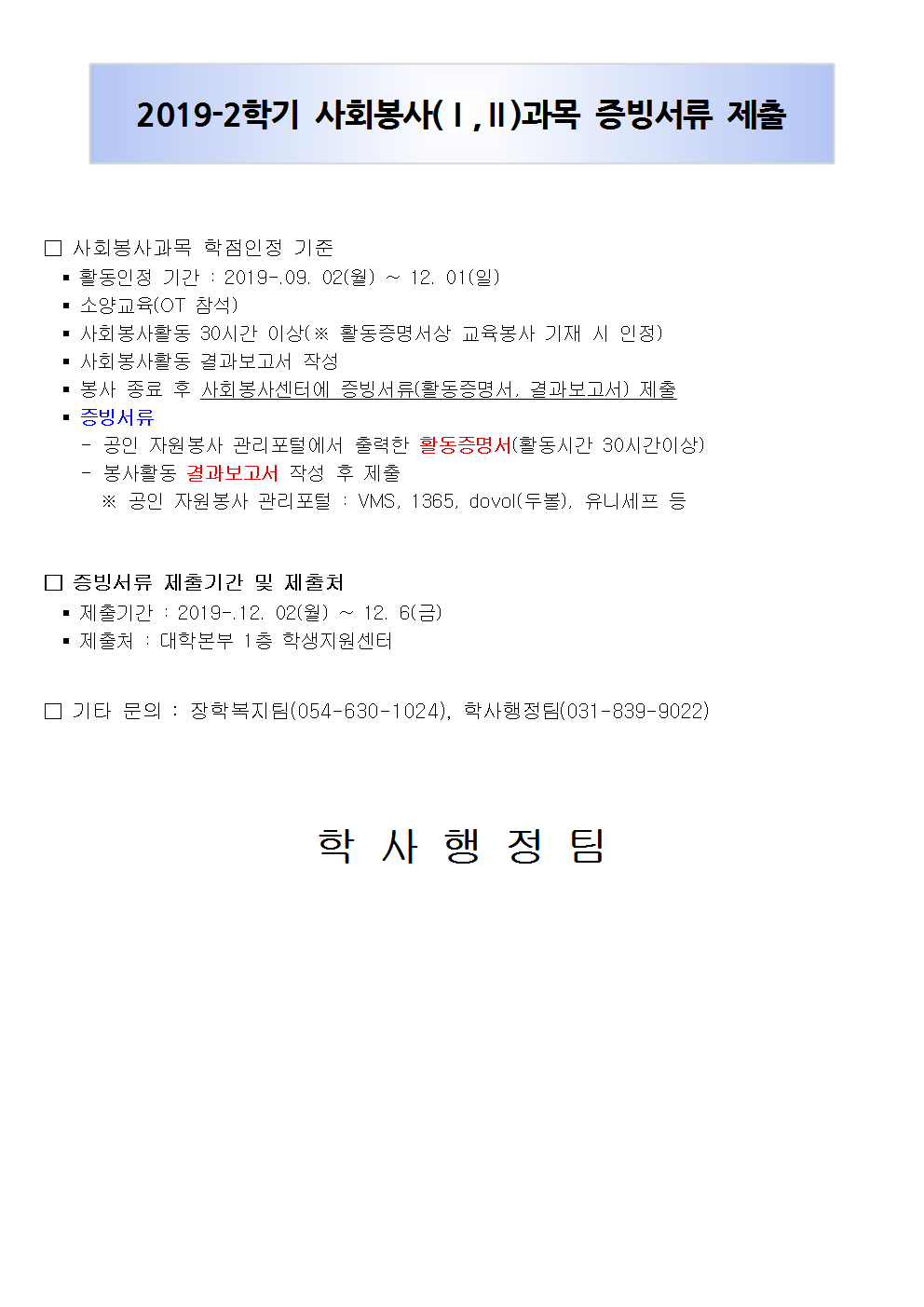 2019-2학기 사회봉사(Ⅰ,Ⅱ)과목 증빙서류 제출

□ 사회봉사과목 학점인정 기준

▪ 활동인정 기간 : 2019-.09. 02(월) ~ 12. 01(일)

▪ 소양교육(OT 참석)

▪ 사회봉사활동 30시간 이상(※ 활동증명서상 교육봉사 기재 시 인정)

▪ 사회봉사활동 결과보고서 작성

▪ 봉사 종료 후 사회봉사센터에 증빙서류(활동증명서, 결과보고서) 제출

▪ 증빙서류

- 공인 자원봉사 관리포털에서 출력한 활동증명서(활동시간 30시간이상)

- 봉사활동 결과보고서 작성 후 제출

※ 공인 자원봉사 관리포털 : VMS, 1365, dovol(두볼), 유니세프 등

□ 증빙서류 제출기간 및 제출처

▪ 제출기간 : 2019-.12. 02(월) ~ 12. 6(금)

▪ 제출처 : 대학본부 1층 학생지원센터

□ 기타 문의 : 장학복지팀(054-630-1024), 학사행정팀(031-839-9022)

학 사 행 정 팀